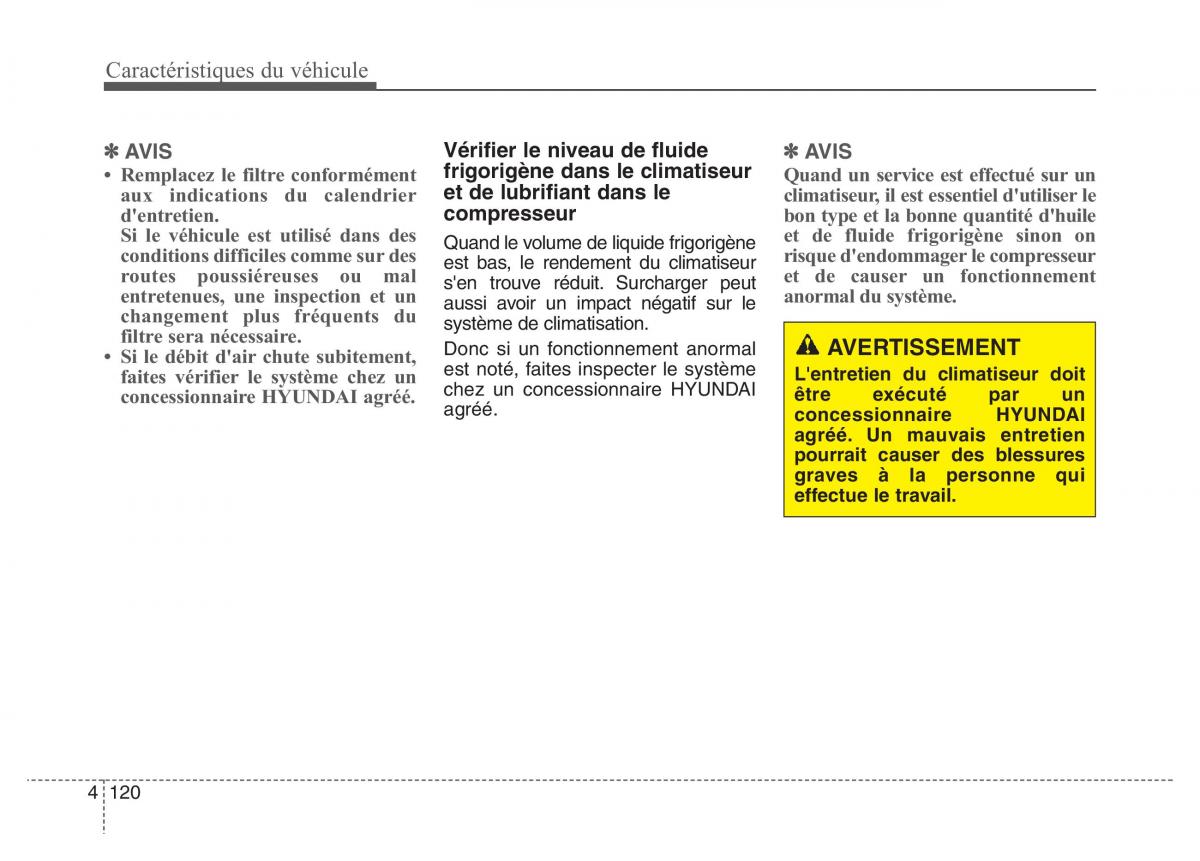 Caractéristiques du véhicule

✽ AVIS
• Remplacez le filtre conformément aux indications du calendrier d'entretien.
Si le véhicule est utilisé dans des conditions difficiles comme sur des routes poussiéreuses ou mal entretenues, une inspection et un changement plus fréquents du filtre sera nécessaire.
• Si le débit d'air chute subitement, faites vérifier le système chez un concessionnaire HYUNDAI agréé.

Vérifier le niveau de fluide frigorigène dans le climatiseur et de lubrifiant dans le compresseur

Quand le volume de liquide frigorigène est bas, le rendement du climatiseur s'en trouve réduit. Surcharger peut aussi avoir un impact négatif sur le système de climatisation.

Donc si un fonctionnement anormal est noté, faites inspecter le système chez un concessionnaire HYUNDAI agréé.

✽ AVIS
Quand un service est effectué sur un climatiseur, il est essentiel d'utiliser le bon type et la bonne quantité d'huile et de fluide frigorigène sinon on risque d'endommager le compresseur et de causer un fonctionnement anormal du système.

AVERTISSEMENT
L'entretien du climatiseur doit être exécuté par un concessionnaire HYUNDAI agréé. Un mauvais entretien pourrait causer des blessures graves à la personne qui effectue le travail.

4 120